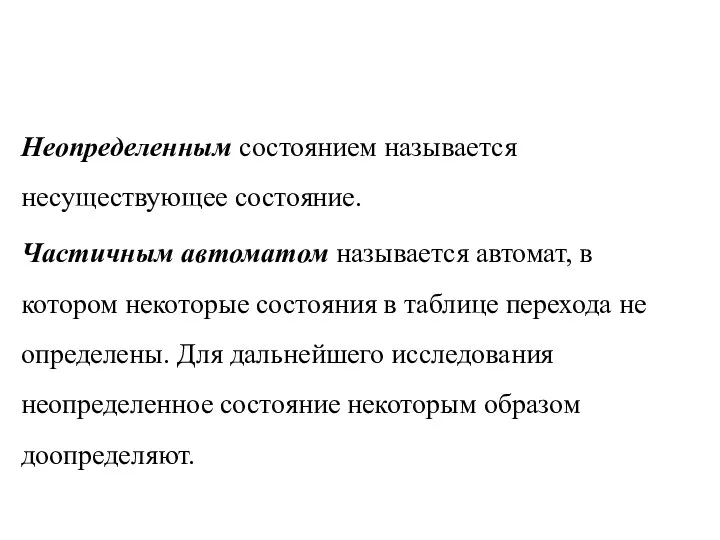 Неопределенным состоянием называется несуществующее состояние.

Частичным автоматом называется автомат, в котором некоторые состояния в таблице перехода не определены. Для дальнейшего исследования неопределенное состояние некоторым образом доопределяют.